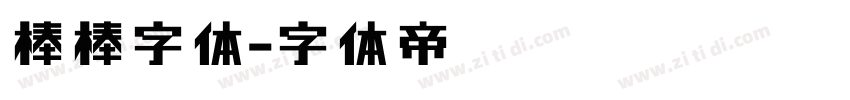 棒棒字体-字体帝

www.zitidi.com www.zitidi.com www.zitidi.com www.zitidi.com